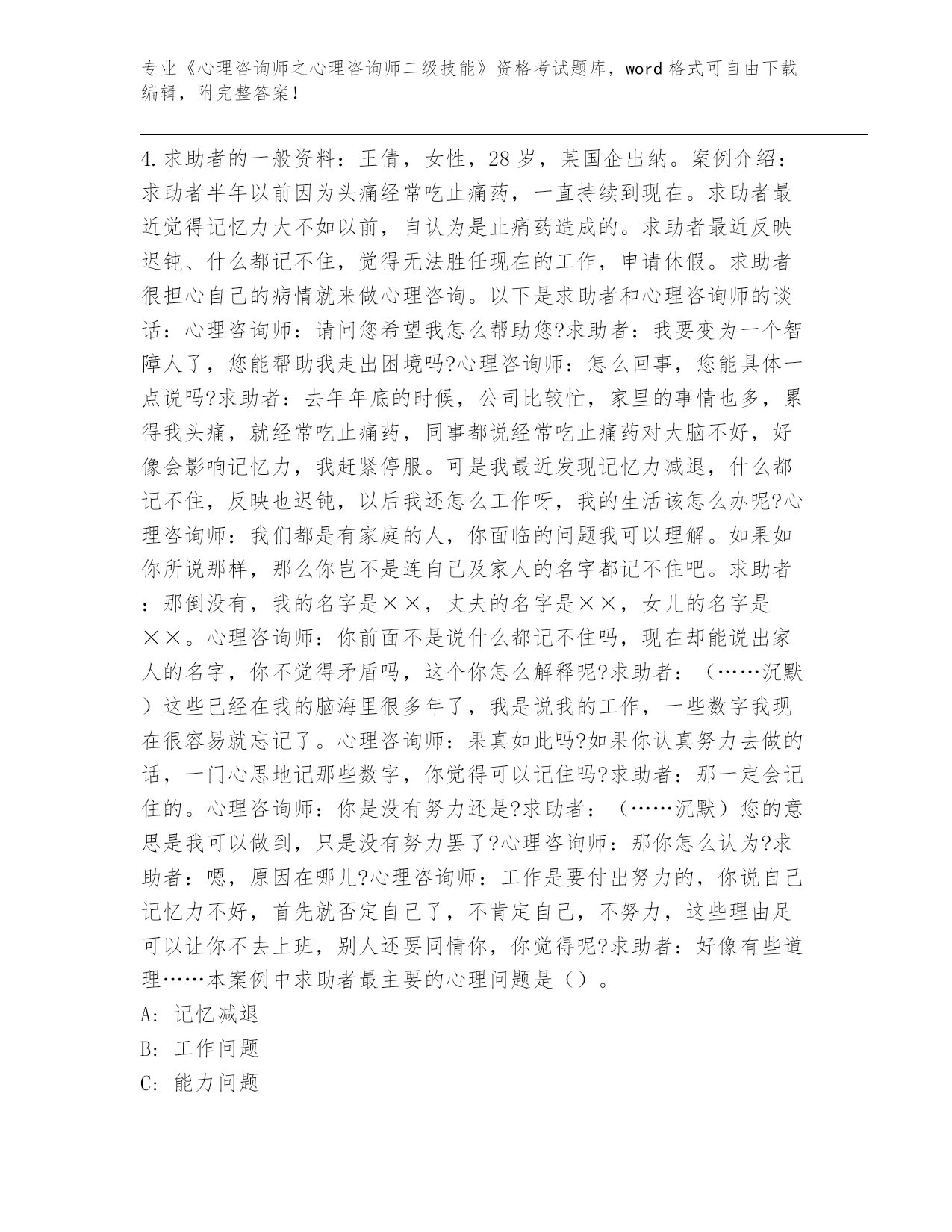 专业《心理咨询师之心理咨询师二级技能》资格考试题库，word 格式可自由下载编辑，附完整答案！

4.求助者的一般资料：王倩，女性，28 岁，某国企出纳。案例介绍：求助者半年以前因为头痛经常吃止痛药，一直持续到现在。求助者最近觉得记忆力大不如以前，自认为是止痛药造成的。求助者最近反映迟钝、什么都记不住，觉得无法胜任现在的工作，申请休假。求助者很担心自己的病情就来做心理咨询。以下是求助者和心理咨询师的谈话：心理咨询师：请问您希望我怎么帮助您?求助者：我要变为一个智障人了，您能帮助我走出困境吗?心理咨询师：怎么回事，您能具体一点说吗?求助者：去年年底的时候，公司比较忙，家里的事情也多，累得我头痛，就经常吃止痛药，同事都说经常吃止痛药对大脑不好，好像会影响记忆力，我赶紧停服。可是我最近发现记忆力减退，什么都记不住，反映也迟钝，以后我还怎么工作呀，我的生活该怎么办呢?心理咨询师：我们都是有家庭的人，你面临的问题我可以理解。如果如你所说那样，那么你岂不是连自己及家人的名字都记不住吧。求助者：那倒没有，我的名字是××，丈夫的名字是××，女儿的名字是××。心理咨询师：你前面不是说什么都记不住吗，现在却能说出家人的名字，你不觉得矛盾吗，这个你怎么解释呢?求助者：（……沉默）这些已经在我的脑海里很多年了，我是说我的工作，一些数字我现在很容易就忘记了。心理咨询师：果真如此吗?如果你认真努力去做的话，一门心思地记那些数字，你觉得可以记住吗?求助者：那一定会记住的。心理咨询师：你是没有努力还是?求助者：（……沉默）您的意思是我可以做到，只是没有努力罢了?心理咨询师：那你怎么认为?求助者：嗯，原因在哪儿?心理咨询师：工作是要付出努力的，你说自己记忆力不好，首先就否定自己了，不肯定自己，不努力，这些理由足可以让你不去上班，别人还要同情你，你觉得呢?求助者：好像有些道理……本案例中求助者最主要的心理问题是（）。
A: 记忆减退
B: 工作问题
C: 能力问题